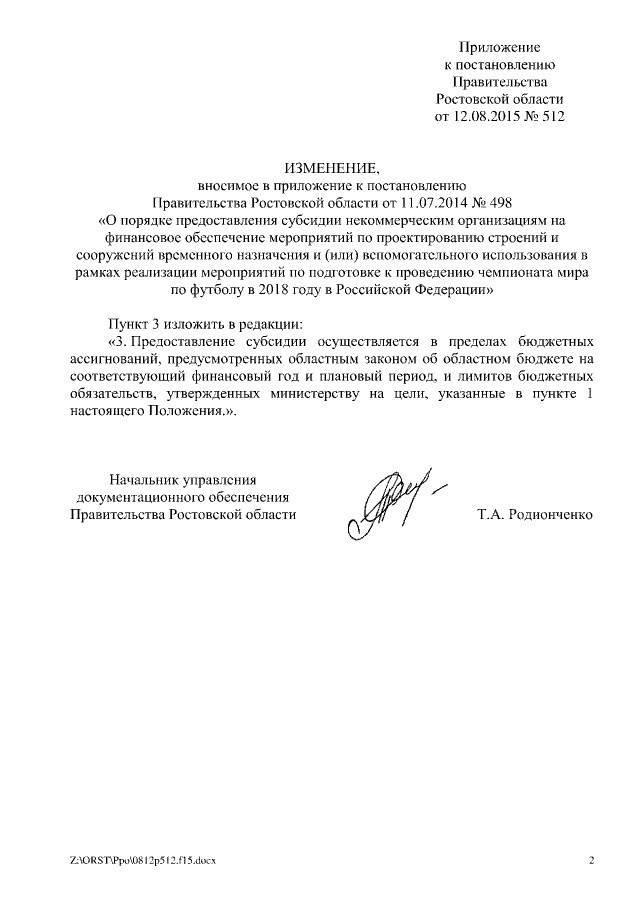 Приложение
к постановлению
Правительства
Ростовской области
от 12.08.2015 № 512

ИЗМЕНЕНИЕ,
вносимое в приложение к постановлению
Правительства Ростовской области от 11.07.2014 № 498
«О порядке предоставления субсидии некоммерческим организациям на финансовое обеспечение мероприятий по проектированию строений и сооружений временного назначения и (или) вспомогательного использования в рамках реализации мероприятий по подготовке к проведению чемпионата мира по футболу в 2018 году в Российской Федерации»

Пункт 3 изложить в редакции:

«3. Предоставление субсидии осуществляется в пределах бюджетных ассигнований, предусмотренных областным законом об областном бюджете на соответствующий финансовый год и плановый период, и лимитов бюджетных обязательств, утвержденных министерству на цели, указанные в пункте 1 настоящего Положения.».

Начальник управления
документационного обеспечения
Правительства Ростовской области

Т.А. Родионченко

Z:\ORST\Ppo\0812p512.f15.docx

2